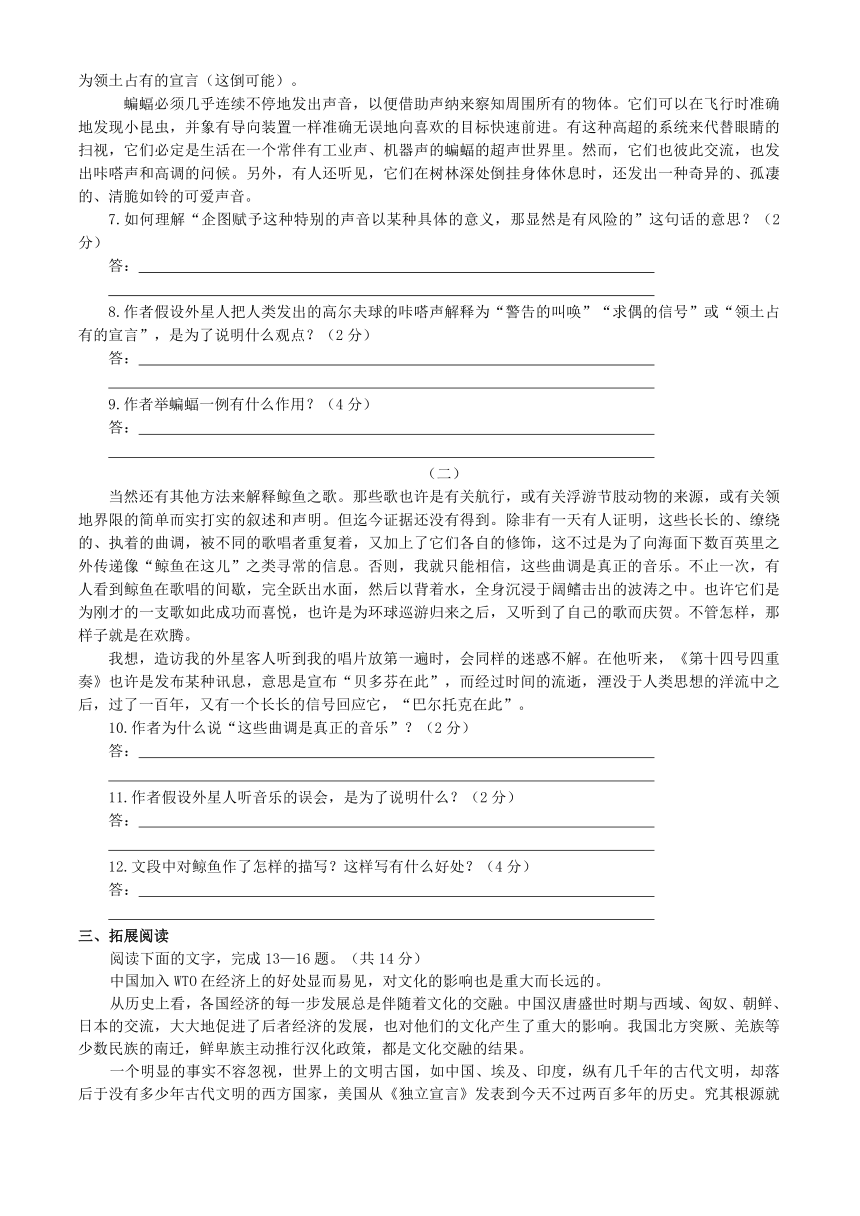 为领土占有的宣言（这倒可能）。

蝙蝠必须几乎连续不停地发出声音，以便借助声纳来察知周围所有的物体。它们可以在飞行时准确地发现小昆虫，并象有导向装置一样准确无误地向喜欢的目标快速前进。有这种高超的系统来代替眼睛的扫视，它们必定是生活在一个常伴有工业声、机器声的蝙蝠的超声世界里。然而，它们也彼此交流，也发出咔嗒声和高调的问候。另外，有人还听见，它们在树林深处倒挂身体休息时，还发出一种奇异的、孤凄的、清脆如铃的可爱声音。

7.如何理解“企图赋予这种特别的声音以某种具体的意义，那显然是有风险的”这句话的意思？（2分）

答：

8.作者假设外星人把人类发出的高尔夫球的咔嗒声解释为“警告的叫唤”“求偶的信号”或“领土占有的宣言”，是为了说明什么观点？（2分）

答：

9.作者举蝙蝠一例有什么作用？（4分）

答：

（二）

当然还有其他方法来解释鲸鱼之歌。那些歌也许是有关航行，或有关浮游节肢动物的来源，或有关领地界限的简单而实打实的叙述和声明。但迄今证据还没有得到。除非有一天有人证明，这些长长的、缭绕的、执着的曲调，被不同的歌唱者重复着，又加上了它们各自的修饰，这不过是为了向海面下数百英里之外传递像“鲸鱼在这儿”之类寻常的信息。否则，我就只能相信，这些曲调是真正的音乐。不止一次，有人看到鲸鱼在歌唱的间歇，完全跃出水面，然后以背着水，全身沉浸于阔鳍击出的波涛之中。也许它们是为刚才的一支歌如此成功而喜悦，也许是为环球巡游归来之后，又听到了自己的歌而庆贺。不管怎样，那样子就是在欢腾。

我想，造访我的外星客人听到我的唱片放第一遍时，会同样的迷惑不解。在他听来，《第十四号四重奏》也许是发布某种讯息，意思是宣布“贝多芬在此”，而经过时间的流逝，湮没于人类思想的洋流中之后，过了一百年，又有一个长长的信号回应它，“巴尔托克在此”。

10.作者为什么说“这些曲调是真正的音乐”？（2分）

答：

11.作者假设外星人听音乐的误会，是为了说明什么？（2分）

答：

12.文段中对鲸鱼作了怎样的描写？这样写有什么好处？（4分）

答：

三、拓展阅读

阅读下面的文字，完成13—16题。（共14分）

中国加入WTO在经济上的好处显而易见，对文化的影响也是重大而长远的。

从历史上看，各国经济的每一步发展总是伴随着文化的交融。中国汉唐盛世时期与西域、匈奴、朝鲜、日本的交流，大大地促进了后者经济的发展，也对他们的文化产生了重大的影响。我国北方突厥、羌族等少数民族的南迁，鲜卑族主动推行汉化政策，都是文化交融的结果。

一个明显的事实不容忽视，世界上的文明古国，如中国、埃及、印度，纵有几千年的古代文明，却落后于没有多少年古代文明的西方国家，美国从《独立宣言》发表到今天不过两百多年的历史。究其根源就